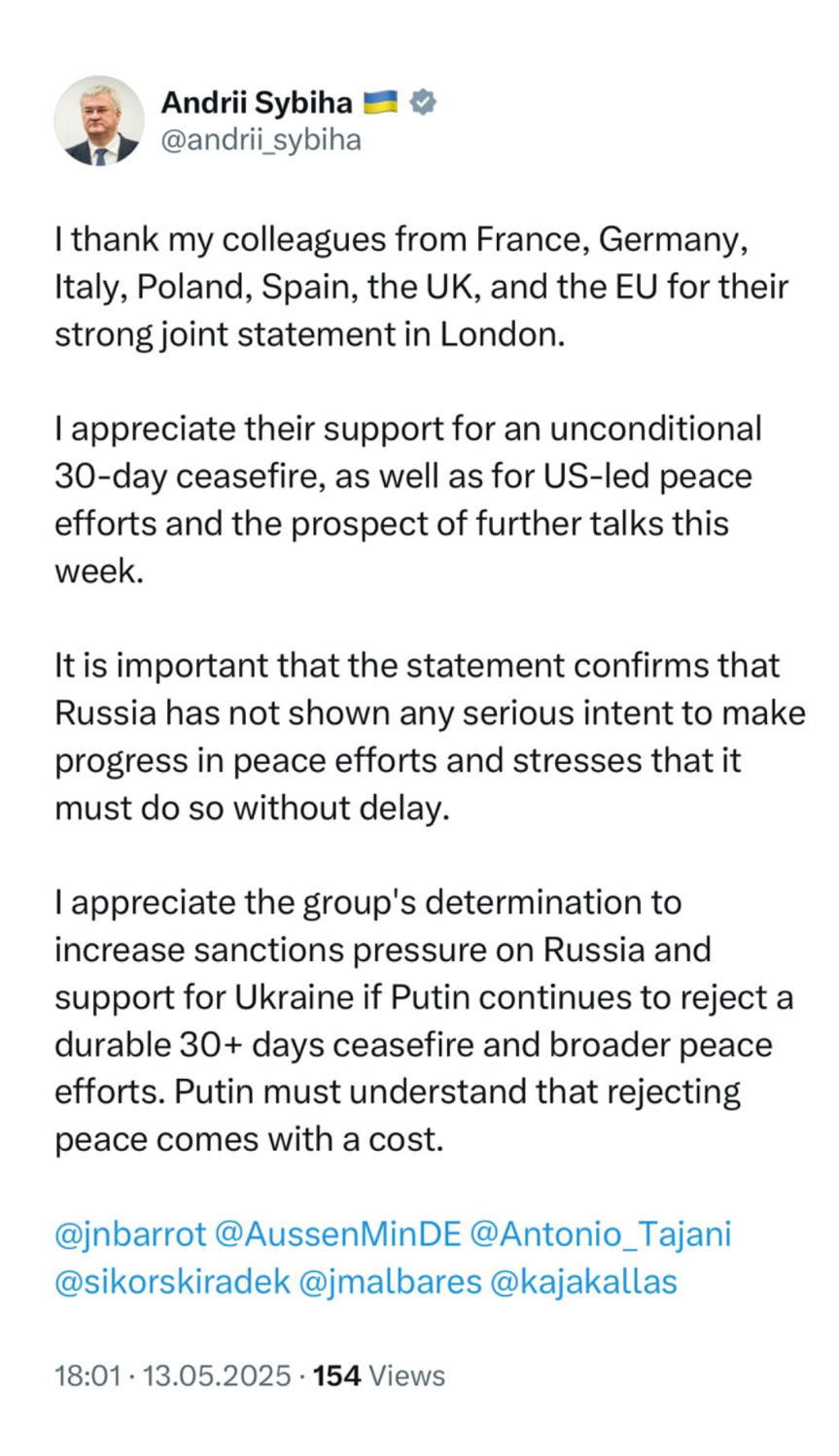 Andrii Sybiha 🇺🇦
@andrii_sybiha

I thank my colleagues from France, Germany, Italy, Poland, Spain, the UK, and the EU for their strong joint statement in London.

I appreciate their support for an unconditional 30-day ceasefire, as well as for US-led peace efforts and the prospect of further talks this week.

It is important that the statement confirms that Russia has not shown any serious intent to make progress in peace efforts and stresses that it must do so without delay.

I appreciate the group's determination to increase sanctions pressure on Russia and support for Ukraine if Putin continues to reject a durable 30+ days ceasefire and broader peace efforts. Putin must understand that rejecting peace comes with a cost.

@jnbarrot @AussenMinDE @Antonio_Tajani @sikorskiradek @jmalbares @kajakallas

18:01 · 13.05.2025 · 154 Views